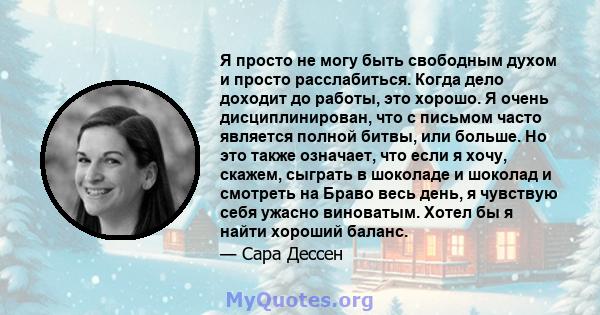 Я просто не могу быть свободным духом и просто расслабиться. Когда дело доходит до работы, это хорошо. Я очень дисциплинирован, что с письмом часто является полной битвы, или больше. Но это также означает, что если я хочу, скажем, сыграть в шоколаде и шоколад и смотреть на Браво весь день, я чувствую себя ужасно виноватым. Хотел бы я найти хороший баланс.

— Сара Дессен

MyQuotes.org